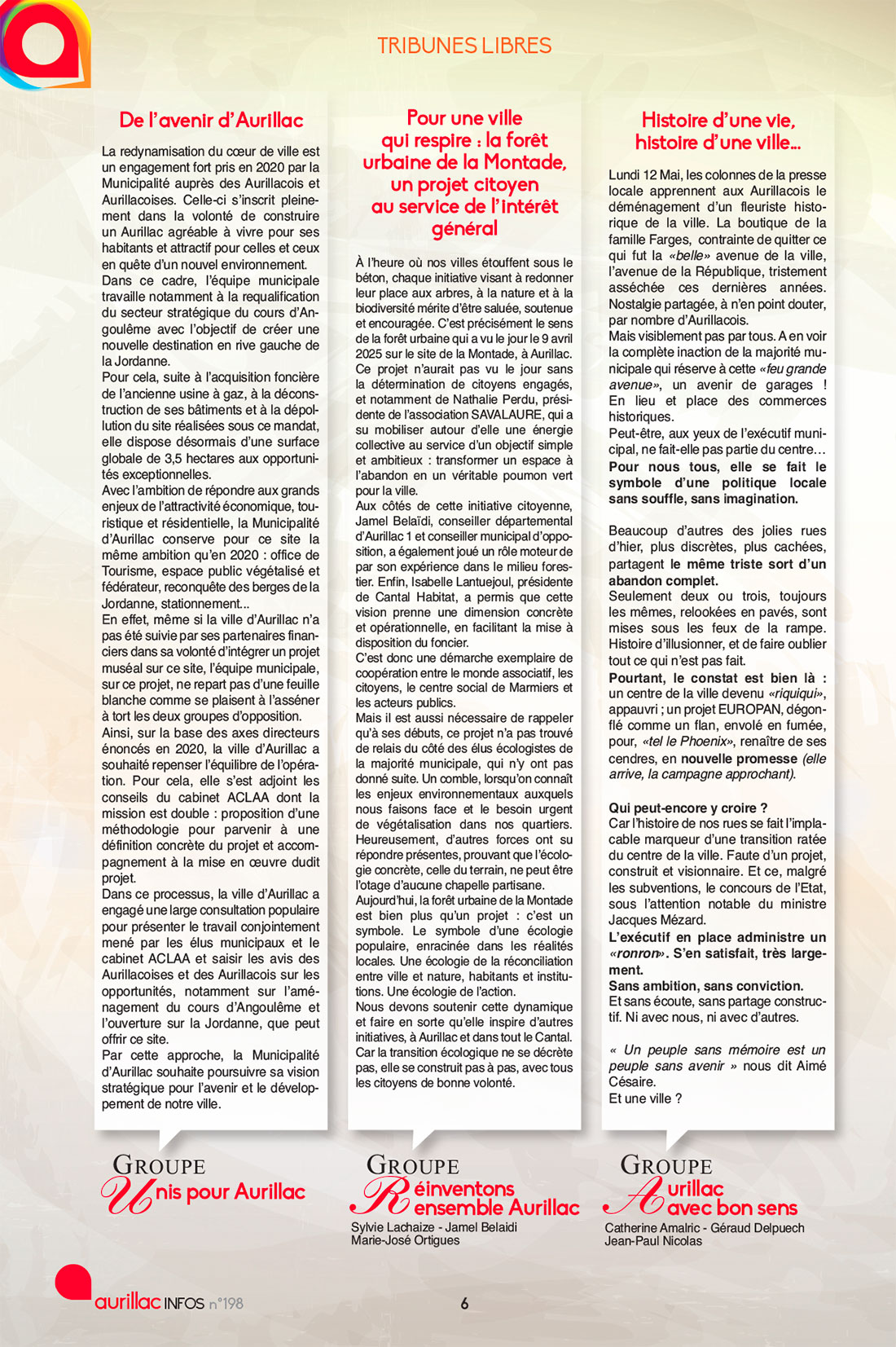 TRIBUNES LIBRES

De l'avenir d'Aurillac

La redynamisation du cœur de ville est un engagement fort pris en 2020 par la Municipalité auprès des Aurillacois et Aurillacoises. Celle-ci s'inscrit pleinement dans la volonté de construire un Aurillac agréable à vivre pour ses habitants et attractif pour celles et ceux en quête d'un nouvel environnement.
Dans ce cadre, l'équipe municipale travaille notamment à la requalification du secteur stratégique du cours d'Angoulême avec l'objectif de créer une nouvelle destination en rive gauche de la Jordanne.
Pour cela, suite à l'acquisition foncière de l'ancienne usine à gaz, à la déconstruction de ses bâtiments et à la dépollution du site réalisées sous ce mandat, elle dispose désormais d'une surface globale de 3,5 hectares aux opportunités exceptionnelles.
Avec l'ambition de répondre aux grands enjeux de l'attractivité économique, touristique et résidentielle, la Municipalité d'Aurillac conserve pour ce site la même ambition qu'en 2020 : office de Tourisme, espace public végétalisé et fédérateur, reconquête des berges de la Jordanne, stationnement...
En effet, même si la ville d'Aurillac n'a pas été suivie par ses partenaires financiers dans sa volonté d'intégrer un projet muséal sur ce site, l'équipe municipale, sur ce projet, ne repart pas d'une feuille blanche comme se plaisent à l'asséner à tort les deux groupes d'opposition.
Ainsi, sur la base des axes directeurs énoncés en 2020, la ville d'Aurillac a souhaité repenser l'équilibre de l'opération. Pour cela, elle s'est adjoint les conseils du cabinet ACLAA dont la mission est double : proposition d'une méthodologie pour parvenir à une définition concrète du projet et accompagnement à la mise en œuvre dudit projet.
Dans ce processus, la ville d'Aurillac a engagé une large consultation populaire pour présenter le travail conjointement mené par les élus municipaux et le cabinet ACLAA et saisir les avis des Aurillacoises et des Aurillacois sur les opportunités, notamment sur l'aménagement du cours d'Angoulême et l'ouverture sur la Jordanne, que peut offrir ce site.
Par cette approche, la Municipalité d'Aurillac souhaite poursuivre sa vision stratégique pour l'avenir et le développement de notre ville.

GROUPE
Unis pour Aurillac

Pour une ville qui respire : la forêt urbaine de la Montade, un projet citoyen au service de l'intérêt général

À l'heure où nos villes étouffent sous le béton, chaque initiative visant à redonner leur place aux arbres, à la nature et à la biodiversité mérite d'être saluée, soutenue et encouragée. C'est précisément le sens de la forêt urbaine qui a vu le jour le 9 avril 2025 sur le site de la Montade, à Aurillac. Ce projet n'aurait pas vu le jour sans la détermination de citoyens engagés, et notamment de Nathalie Perdu, présidente de l'association SAVALAURE, qui a su mobiliser autour d'elle une énergie collective au service d'un objectif simple et ambitieux : transformer un espace à l'abandon en un véritable poumon vert pour la ville.
Aux côtés de cette initiative citoyenne, Jamel Belaïdi, conseiller départemental d'Aurillac 1 et conseiller municipal d'opposition, a également joué un rôle moteur de par son expérience dans le milieu forestier. Enfin, Isabelle Lantuejoul, présidente de Cantal Habitat, a permis que cette vision prenne une dimension concrète et opérationnelle, en facilitant la mise à disposition du foncier.
C'est donc une démarche exemplaire de coopération entre le monde associatif, les citoyens, le centre social de Marmiers et les acteurs publics.
Mais il est aussi nécessaire de rappeler qu'à ses débuts, ce projet n'a pas trouvé de relais du côté des élus écologistes de la majorité municipale, qui n'y ont pas donné suite. Un comble, lorsqu'on connaît les enjeux environnementaux auxquels nous faisons face et le besoin urgent de végétalisation dans nos quartiers.
Heureusement, d'autres forces ont su répondre présentes, prouvant que l'écologie concrète, celle du terrain, ne peut être l'otage d'aucune chapelle partisane.
Aujourd'hui, la forêt urbaine de la Montade est bien plus qu'un projet : c'est un symbole. Le symbole d'une écologie populaire, enracinée dans les réalités locales. Une écologie de la réconciliation entre ville et nature, habitants et institutions. Une écologie de l'action.
Nous devons soutenir cette dynamique et faire en sorte qu'elle inspire d'autres initiatives, à Aurillac et dans tout le Cantal. Car la transition écologique ne se décrète pas, elle se construit pas à pas, avec tous les citoyens de bonne volonté.

GROUPE
Réinventons ensemble Aurillac
Sylvie Lachaize - Jamel Belaidi
Marie-José Ortigues

Histoire d'une vie, histoire d'une ville...

Lundi 12 Mai, les colonnes de la presse locale apprennent aux Aurillacois le déménagement d'un fleuriste historique de la ville. La boutique de la famille Farges, contrainte de quitter ce qui fut la «belle» avenue de la ville, l'avenue de la République, tristement asséchée ces dernières années. Nostalgie partagée, à n'en point douter, par nombre d'Aurillacois.
Mais visiblement pas par tous. A en voir la complète inaction de la majorité municipale qui réserve à cette «feu grande avenue», un avenir de garages ! En lieu et place des commerces historiques.
Peut-être, aux yeux de l'exécutif municipal, ne fait-elle pas partie du centre…
Pour nous tous, elle se fait le symbole d'une politique locale sans souffle, sans imagination.

Beaucoup d'autres des jolies rues d'hier, plus discrètes, plus cachées, partagent le même triste sort d'un abandon complet.
Seulement deux ou trois, toujours les mêmes, relookées en pavés, sont mises sous les feux de la rampe. Histoire d'illusionner, et de faire oublier tout ce qui n'est pas fait.
Pourtant, le constat est bien là : un centre de la ville devenu «riquiqui», appauvri ; un projet EUROPAN, dégonflé comme un flan, envolé en fumée, pour, «tel le Phoenix», renaître de ses cendres, en nouvelle promesse (elle arrive, la campagne approchant).

Qui peut-encore y croire ?
Car l'histoire de nos rues se fait l'implacable marqueur d'une transition ratée du centre de la ville. Faute d'un projet, construit et visionnaire. Et ce, malgré les subventions, le concours de l'Etat, sous l'attention notable du ministre Jacques Mézard.
L'exécutif en place administre un «ronron». S'en satisfait, très largement.
Sans ambition, sans conviction.
Et sans écoute, sans partage constructif. Ni avec nous, ni avec d'autres.

« Un peuple sans mémoire est un peuple sans avenir » nous dit Aimé Césaire.
Et une ville ?

GROUPE
Aurillac avec bon sens
Catherine Amalric - Géraud Delpuech
Jean-Paul Nicolas

aurillac INFOS n°198

6